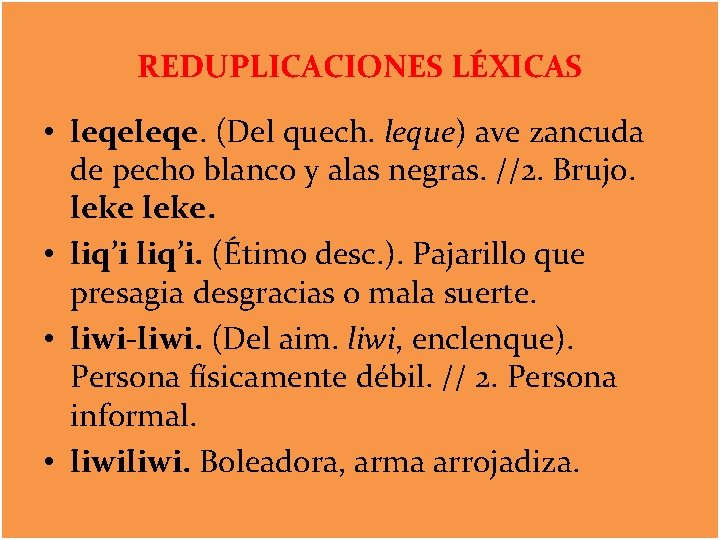 REDUPLICACIONES LÉXICAS

• leqeleqe. (Del quech. leque) ave zancuda de pecho blanco y alas negras. //2. Brujo. leke leke.

• liq'i liq'i. (Étimo desc.). Pajarillo que presagia desgracias o mala suerte.

• liwi-liwi. (Del aim. liwi, enclenque). Persona físicamente débil. // 2. Persona informal.

• liwiliwi. Boleadora, arma arrojadiza.